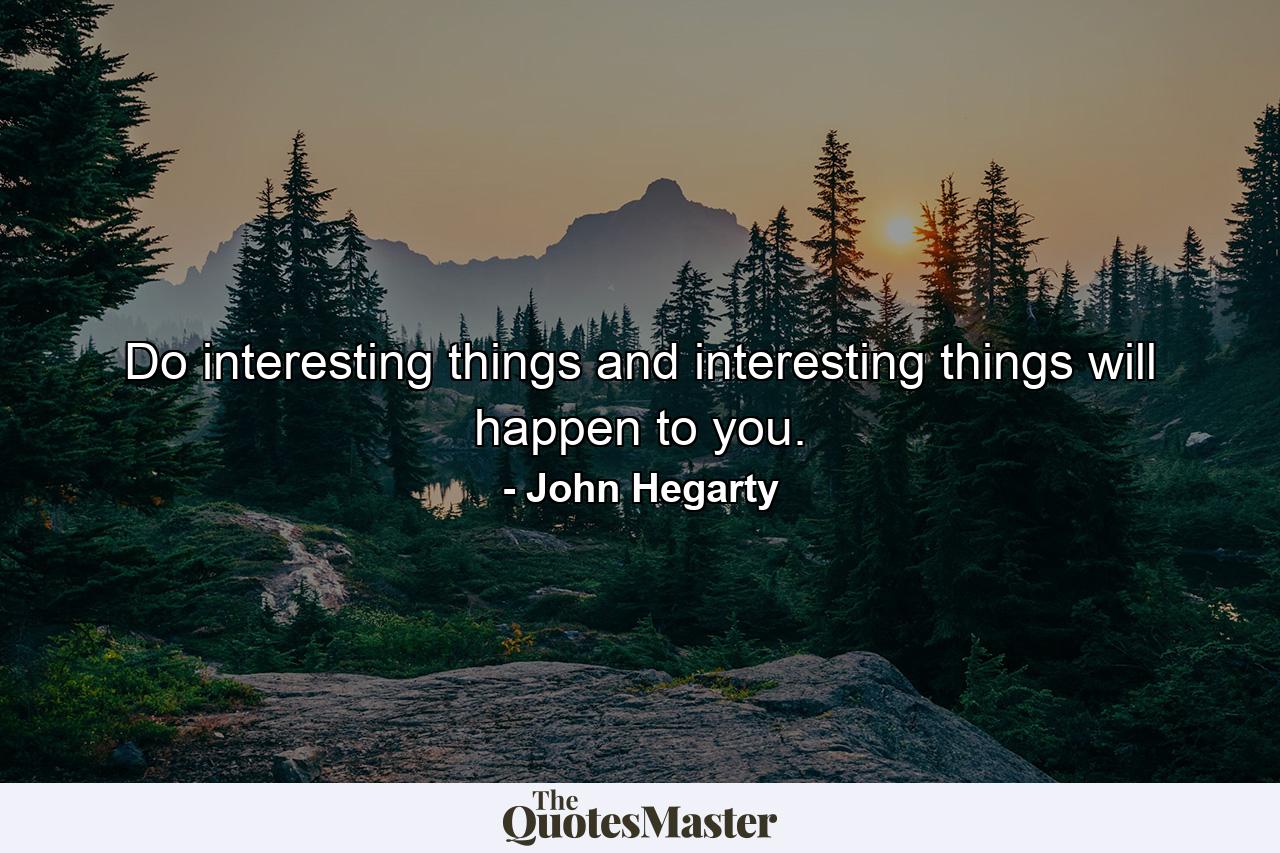 Do interesting things and interesting things will happen to you.

- John Hegarty

The QuotesMaster